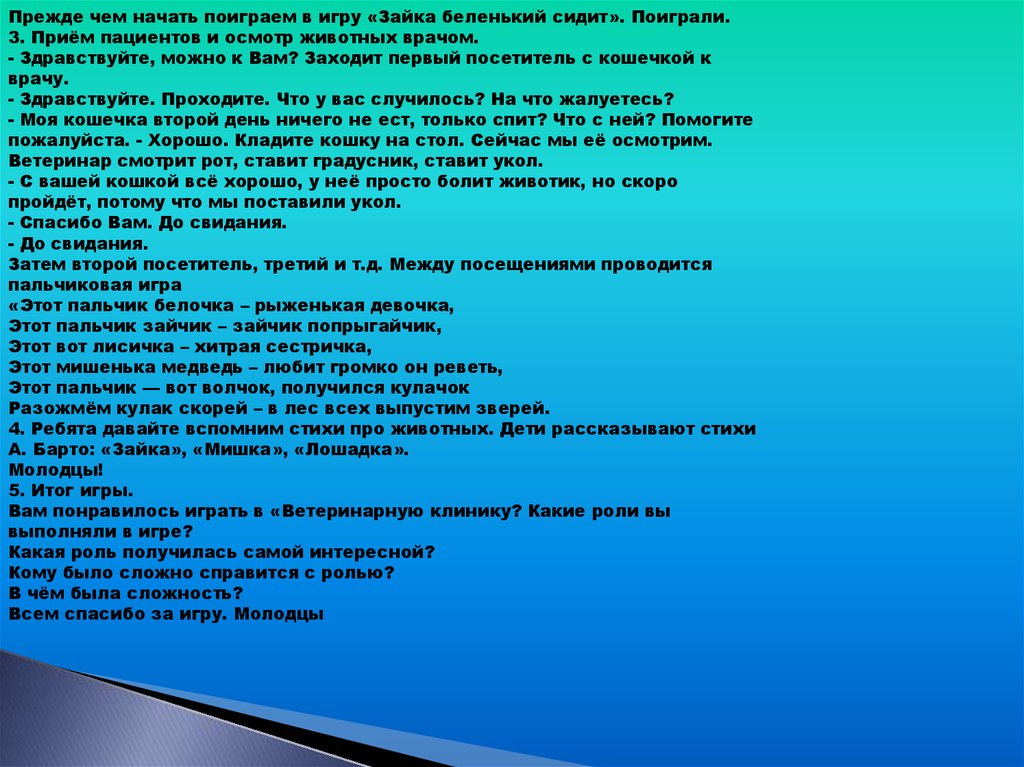 Прежде чем начать поиграем в игру «Зайка беленький сидит». Поиграли.
3. Приём пациентов и осмотр животных врачом.
- Здравствуйте, можно к Вам? Заходит первый посетитель с кошечкой к врачу.
- Здравствуйте. Проходите. Что у вас случилось? На что жалуетесь?
- Моя кошечка второй день ничего не ест, только спит? Что с ней? Помогите пожалуйста. - Хорошо. Кладите кошку на стол. Сейчас мы её осмотрим.
Ветеринар смотрит рот, ставит градусник, ставит укол.
- С вашей кошкой всё хорошо, у неё просто болит животик, но скоро пройдёт, потому что мы поставили укол.
- Спасибо Вам. До свидания.
- До свидания.
Затем второй посетитель, третий и т.д. Между посещениями проводится пальчиковая игра
«Этот пальчик белочка – рыженькая девочка,
Этот пальчик зайчик – зайчик попрыгайчик,
Этот вот лисичка – хитрая сестричка,
Этот мишенька медведь – любит громко он реветь,
Этот пальчик — вот волчок, получился кулачок
Разожмём кулак скорей – в лес всех выпустим зверей.
4. Ребята давайте вспомним стихи про животных. Дети рассказывают стихи А. Барто: «Зайка», «Мишка», «Лошадка».
Молодцы!
5. Итог игры.
Вам понравилось играть в «Ветеринарную клинику? Какие роли вы выполняли в игре?
Какая роль получилась самой интересной?
Кому было сложно справится с ролью?
В чём была сложность?
Всем спасибо за игру. Молодцы